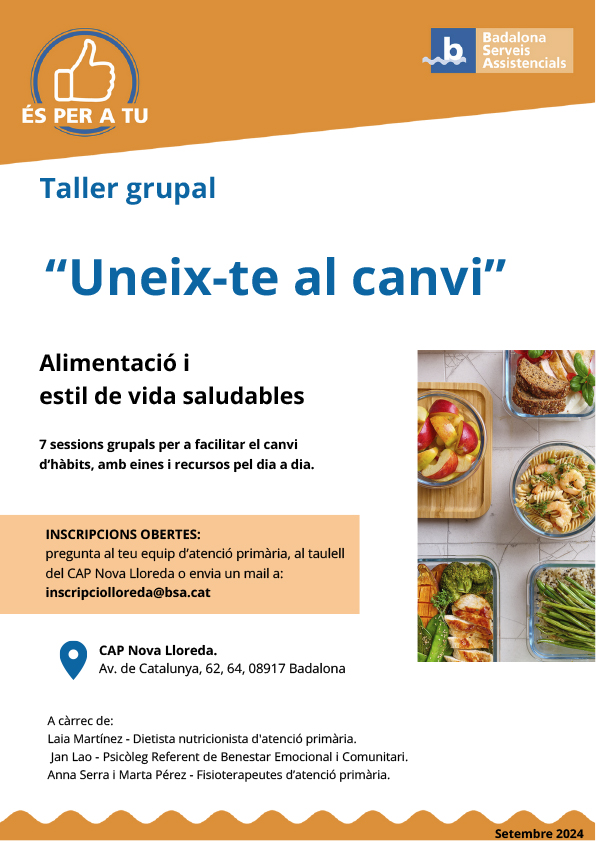 ÉS PER A TU

Badalona
Serveis
Assistencials

Taller grupal

"Uneix-te al canvi"

Alimentació i
estil de vida saludables

7 sessions grupals per a facilitar el canvi d'hàbits, amb eines i recursos pel dia a dia.

INSCRIPCIONS OBERTES:
pregunta al teu equip d'atenció primària, al taulell del CAP Nova Lloreda o envia un mail a:
inscripciolloreda@bsa.cat

CAP Nova Lloreda.
Av. de Catalunya, 62, 64, 08917 Badalona

A càrrec de:
Laia Martínez - Dietista nutricionista d'atenció primària.
Jan Lao - Psicòleg Referent de Benestar Emocional i Comunitari.
Anna Serra i Marta Pérez - Fisioterapeutes d'atenció primària.

Setembre 2024